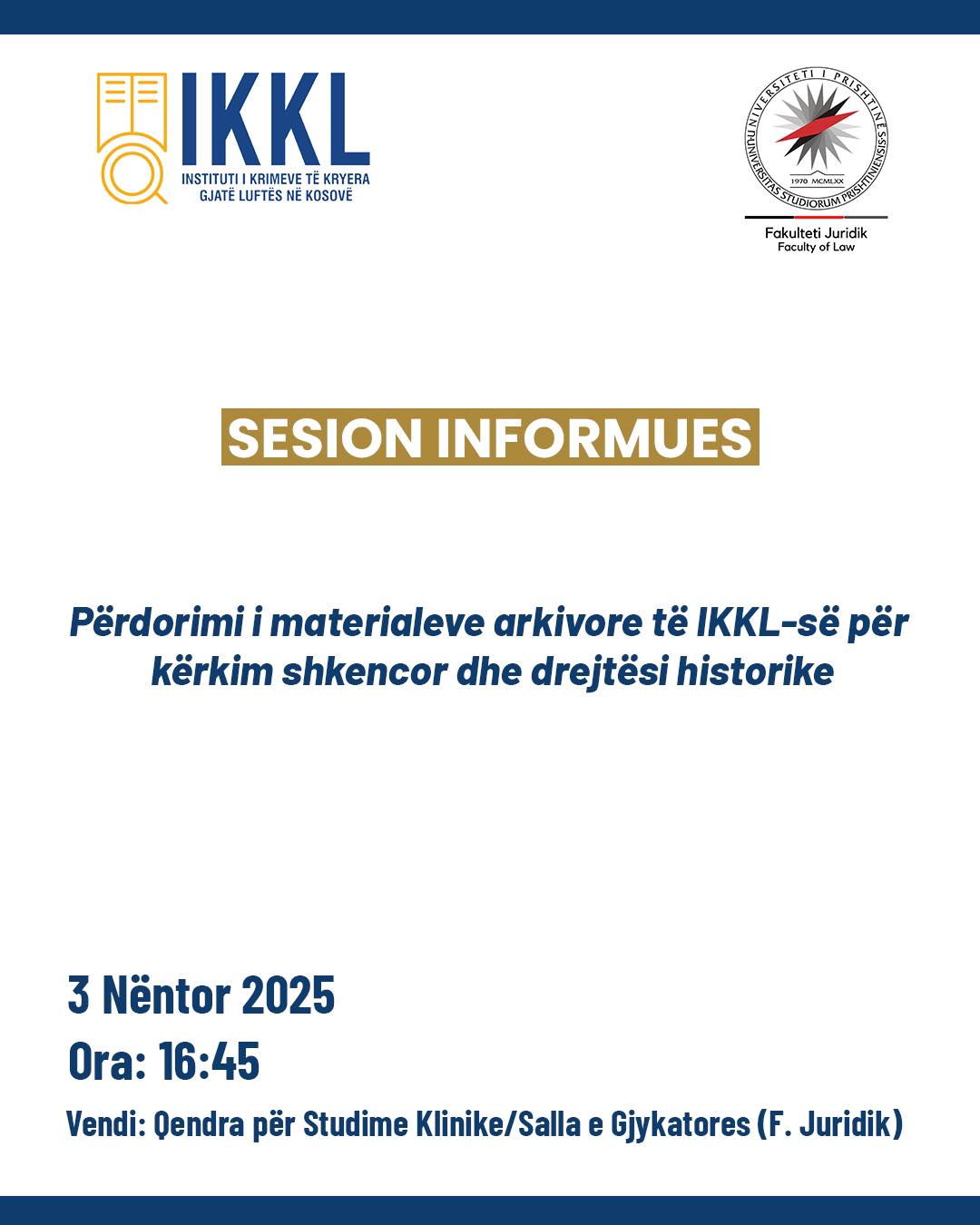 IKKL
INSTITUTI I KRIMEVE TË KRYERA GJATË LUFTËS NË KOSOVË

UNIVERSITETI I PRISHTINËS
UNIVERSITAS STUDIORUM PRISHTINIENSIS
1970 MCMLXX
Fakulteti Juridik
Faculty of Law

SESION INFORMUES

Përdorimi i materialeve arkivore të IKKL-së për kërkim shkencor dhe drejtësi historike

3 Nëntor 2025

Ora: 16:45

Vendi: Qendra për Studime Klinike/Salla e Gjykatores (F. Juridik)